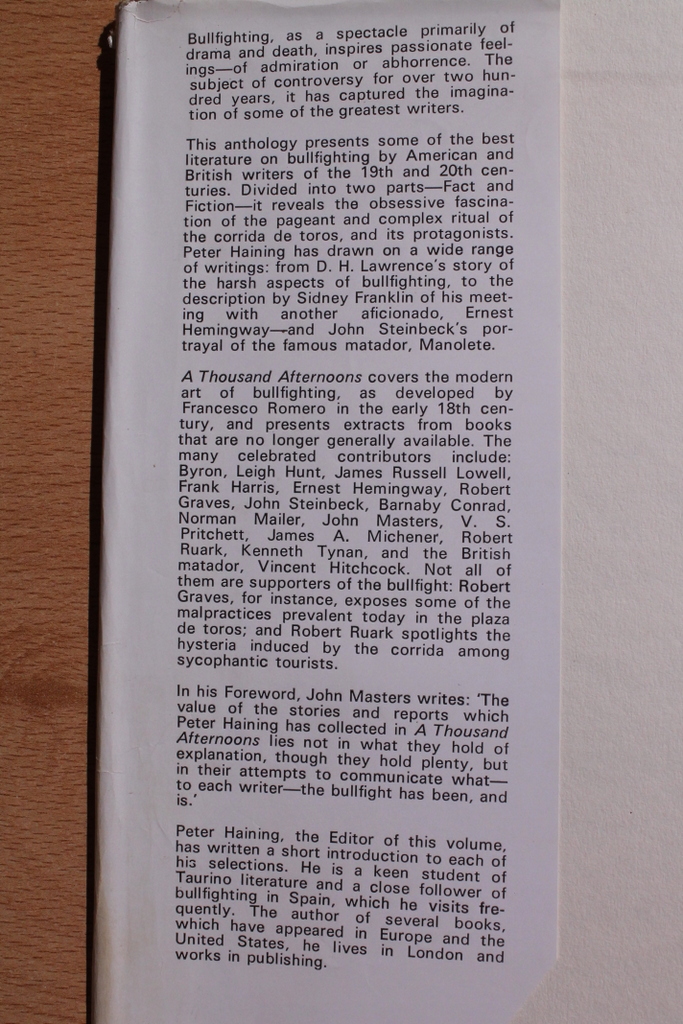 Bullfighting, as a spectacle primarily of drama and death, inspires passionate feelings—of admiration or abhorrence. The subject of controversy for over two hundred years, it has captured the imagination of some of the greatest writers.

This anthology presents some of the best literature on bullfighting by American and British writers of the 19th and 20th centuries. Divided into two parts—Fact and Fiction—it reveals the obsessive fascination of the pageant and complex ritual of the corrida de toros, and its protagonists. Peter Haining has drawn on a wide range of writings: from D. H. Lawrence's story of the harsh aspects of bullfighting, to the description by Sidney Franklin of his meeting with another aficionado, Ernest Hemingway—and John Steinbeck's portrayal of the famous matador, Manolete.

A Thousand Afternoons covers the modern art of bullfighting, as developed by Francesco Romero in the early 18th century, and presents extracts from books that are no longer generally available. The many celebrated contributors include: Byron, Leigh Hunt, James Russell Lowell, Frank Harris, Ernest Hemingway, Robert Graves, John Steinbeck, Barnaby Conrad, Norman Mailer, John Masters, V. S. Pritchett, James A. Michener, Robert Ruark, Kenneth Tynan, and the British matador, Vincent Hitchcock. Not all of them are supporters of the bullfight: Robert Graves, for instance, exposes some of the malpractices prevalent today in the plaza de toros; and Robert Ruark spotlights the hysteria induced by the corrida among sycophantic tourists.

In his Foreword, John Masters writes: 'The value of the stories and reports which Peter Haining has collected in A Thousand Afternoons lies not in what they hold of explanation, though they hold plenty, but in their attempts to communicate what—to each writer—the bullfight has been, and is.'

Peter Haining, the Editor of this volume, has written a short introduction to each of his selections. He is a keen student of Taurino literature and a close follower of bullfighting in Spain, which he visits frequently. The author of several books, which have appeared in Europe and the United States, he lives in London and works in publishing.